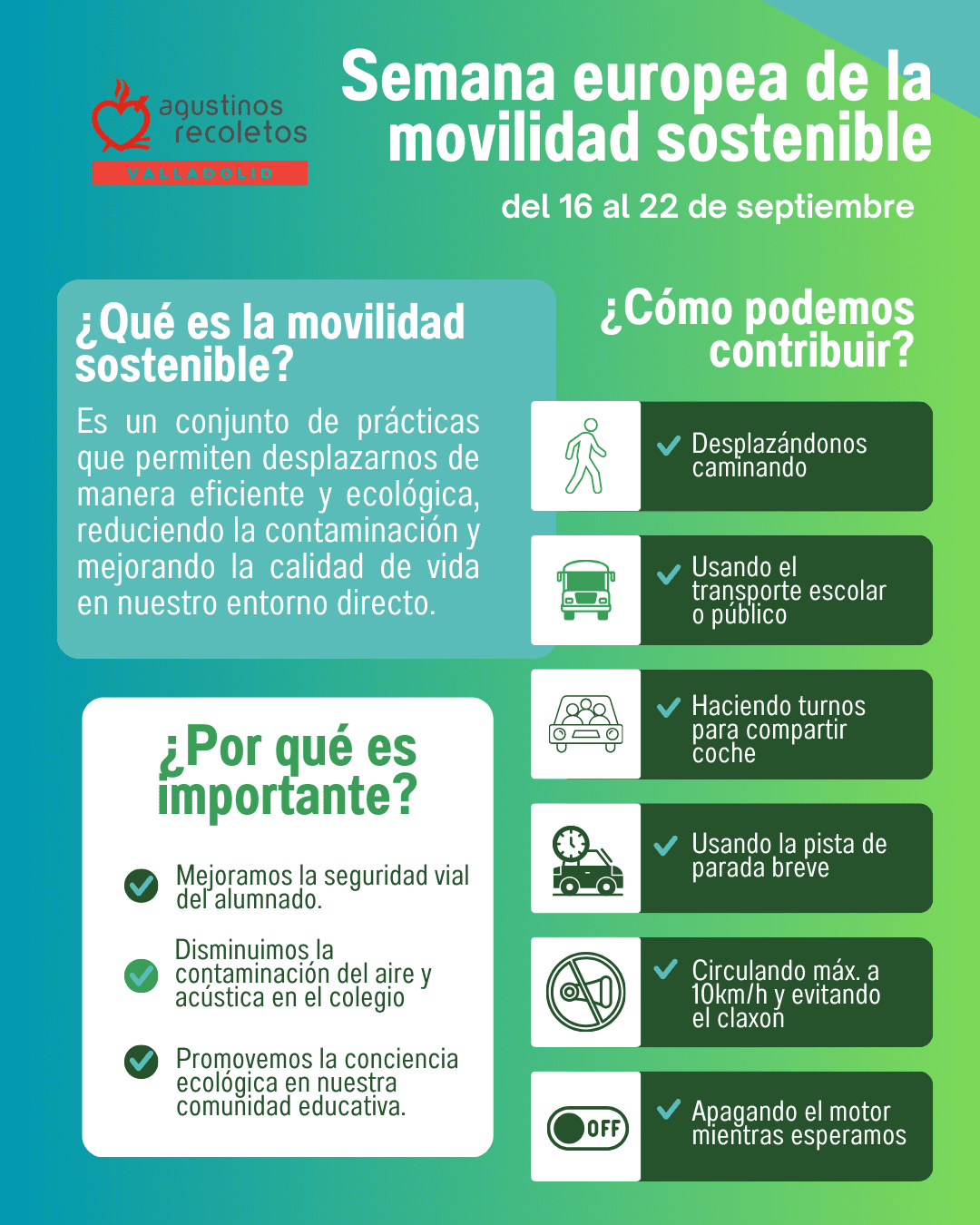 agustinos recoletos
VALLADOLID

Semana europea de la movilidad sostenible

del 16 al 22 de septiembre

¿Qué es la movilidad sostenible?

Es un conjunto de prácticas que permiten desplazarnos de manera eficiente y ecológica, reduciendo la contaminación y mejorando la calidad de vida en nuestro entorno directo.

¿Por qué es importante?

Mejoramos la seguridad vial del alumnado.

Disminuimos la contaminación del aire y acústica en el colegio

Promovemos la conciencia ecológica en nuestra comunidad educativa.

¿Cómo podemos contribuir?

Desplazándonos caminando

Usando el transporte escolar o público

Haciendo turnos para compartir coche

Usando la pista de parada breve

Circulando máx. a 10km/h y evitando el claxon

OFF

Apagando el motor mientras esperamos